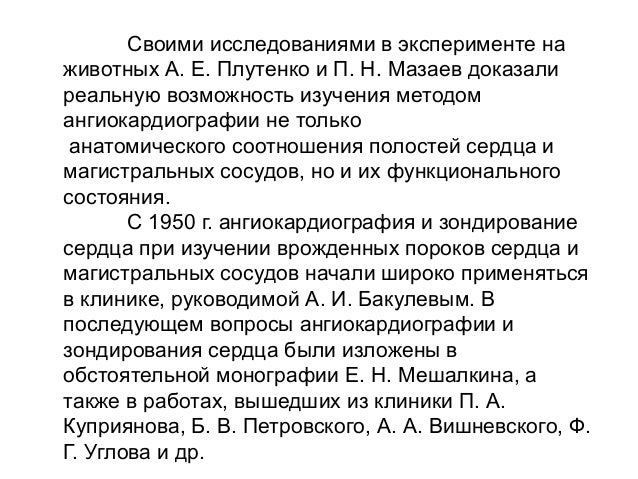 Своими исследованиями в эксперименте на животных А. Е. Плутенко и П. Н. Мазаев доказали реальную возможность изучения методом ангиокардиографии не только анатомического соотношения полостей сердца и магистральных сосудов, но и их функционального состояния.

С 1950 г. ангиокардиография и зондирование сердца при изучении врожденных пороков сердца и магистральных сосудов начали широко применяться в клинике, руководимой А. И. Бакулевым. В последующем вопросы ангиокардиографии и зондирования сердца были изложены в обстоятельной монографии Е. Н. Мешалкина, а также в работах, вышедших из клиники П. А. Куприянова, Б. В. Петровского, А. А. Вишневского, Ф. Г. Углова и др.